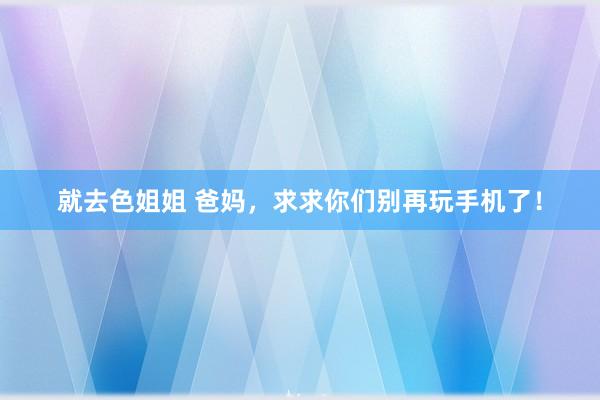 就去色姐姐 爸妈，求求你们别再玩手机了！